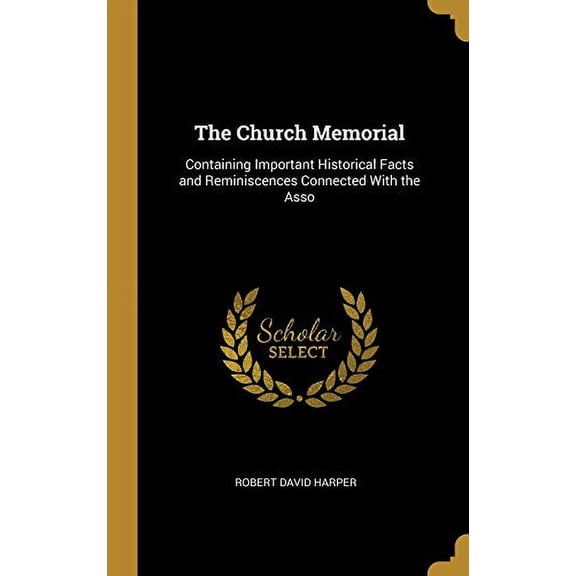 The Church Memorial

Containing Important Historical Facts and Reminiscences Connected With the Asso

Scholar
SELECT

ROBERT DAVID HARPER